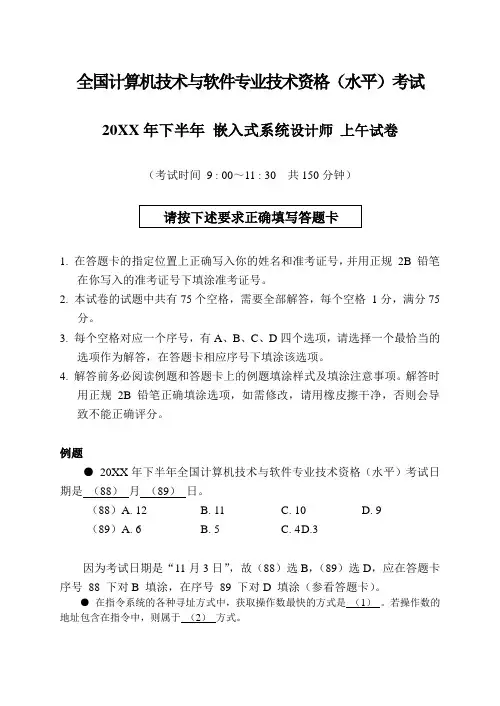 全国计算机技术与软件专业技术资格（水平）考试

20XX 年下半年 嵌入式系统设计师 上午试卷

（考试时间 9 : 00～11 : 30 共 150 分钟）

请按下述要求正确填写答题卡

1. 在答题卡的指定位置上正确写入你的姓名和准考证号，并用正规 2B 铅笔在你写入的准考证号下填涂准考证号。
2. 本试卷的试题中共有 75 个空格，需要全部解答，每个空格 1 分，满分 75 分。
3. 每个空格对应一个序号，有 A、B、C、D 四个选项，请选择一个最恰当的选项作为解答，在答题卡相应序号下填涂该选项。
4. 解答前务必阅读例题和答题卡上的例题填涂样式及填涂注意事项。解答时用正规 2B 铅笔正确填涂选项，如需修改，请用橡皮擦干净，否则会导致不能正确评分。

例题

● 20XX 年下半年全国计算机技术与软件专业技术资格（水平）考试日期是 （88） 月 （89） 日。

（88）A. 12　B. 11　C. 10　D. 9
（89）A. 6　B. 5　C. 4D.3

因为考试日期是“11 月 3 日”，故（88）选 B，（89）选 D，应在答题卡序号 88 下对 B 填涂，在序号 89 下对 D 填涂（参看答题卡）。

● 在指令系统的各种寻址方式中，获取操作数最快的方式是 （1） 。若操作数的地址包含在指令中，则属于 （2） 方式。